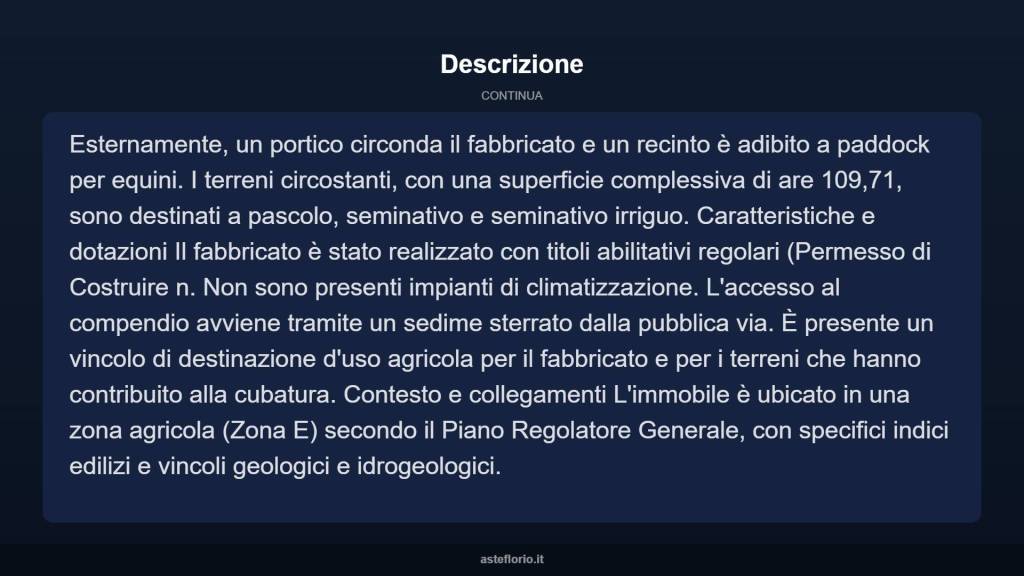 Descrizione

CONTINUA

Esternamente, un portico circonda il fabbricato e un recinto è adibito a paddock per equini. I terreni circostanti, con una superficie complessiva di are 109,71, sono destinati a pascolo, seminativo e seminativo irriguo. Caratteristiche e dotazioni Il fabbricato è stato realizzato con titoli abilitativi regolari (Permesso di Costruire n. Non sono presenti impianti di climatizzazione. L'accesso al compendio avviene tramite un sedime sterrato dalla pubblica via. È presente un vincolo di destinazione d'uso agricola per il fabbricato e per i terreni che hanno contribuito alla cubatura. Contesto e collegamenti L'immobile è ubicato in una zona agricola (Zona E) secondo il Piano Regolatore Generale, con specifici indici edilizi e vincoli geologici e idrogeologici.

asteflorio.it